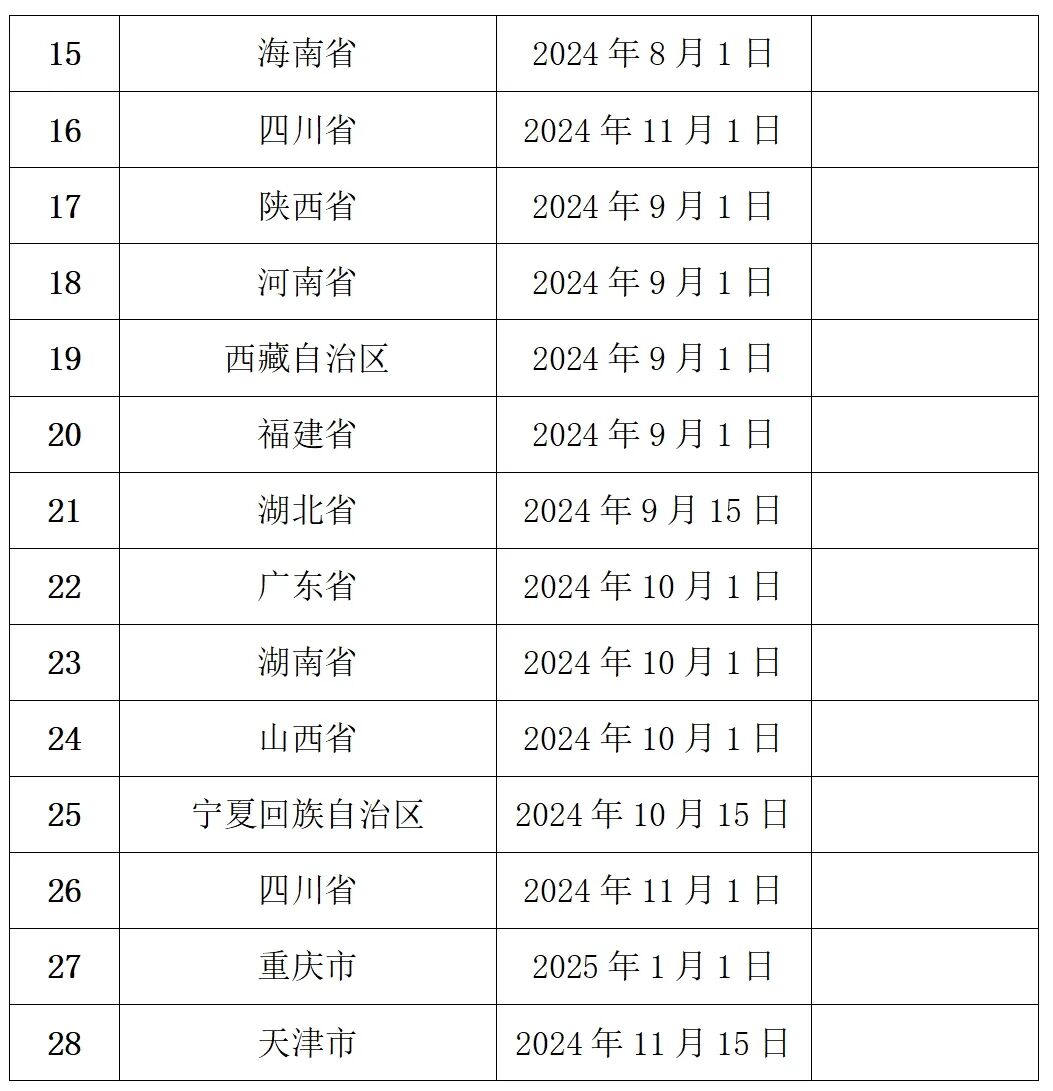 | 15 | 海南省 | 2024年8月1日 |  |
|---|---|---|---|
| 16 | 四川省 | 2024年11月1日 |  |
| 17 | 陕西省 | 2024年9月1日 |  |
| 18 | 河南省 | 2024年9月1日 |  |
| 19 | 西藏自治区 | 2024年9月1日 |  |
| 20 | 福建省 | 2024年9月1日 |  |
| 21 | 湖北省 | 2024年9月15日 |  |
| 22 | 广东省 | 2024年10月1日 |  |
| 23 | 湖南省 | 2024年10月1日 |  |
| 24 | 山西省 | 2024年10月1日 |  |
| 25 | 宁夏回族自治区 | 2024年10月15日 |  |
| 26 | 四川省 | 2024年11月1日 |  |
| 27 | 重庆市 | 2025年1月1日 |  |
| 28 | 天津市 | 2024年11月15日 |  |